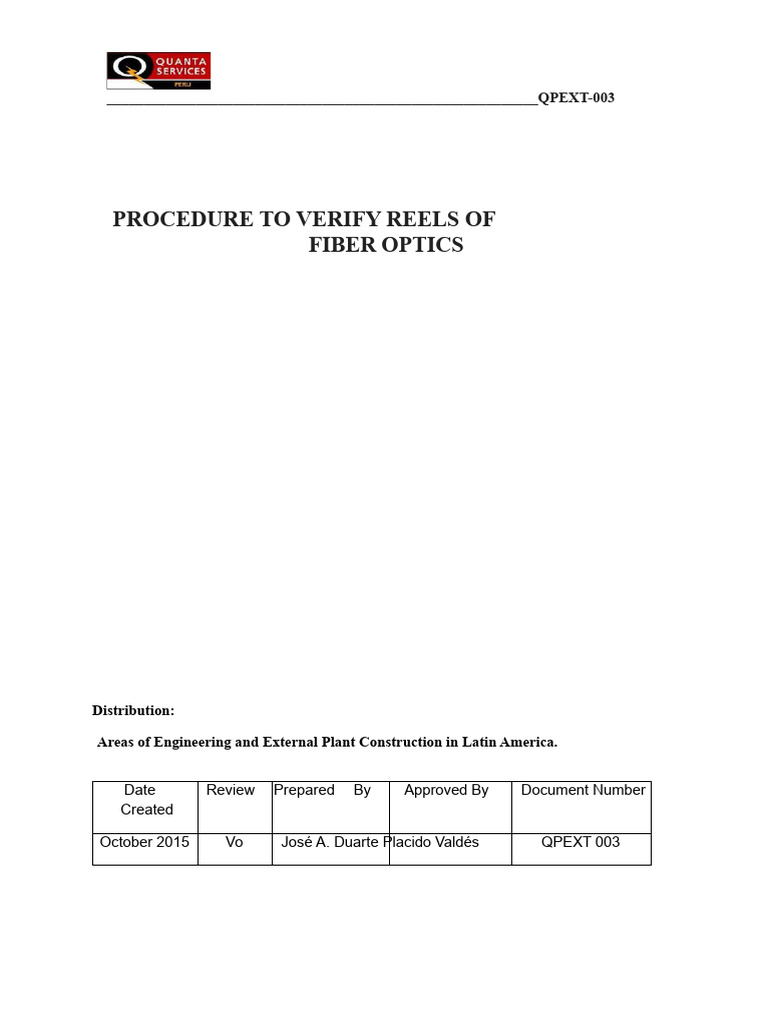 QUANTA SERVICES PERU

QPEXT-003

PROCEDURE TO VERIFY REELS OF FIBER OPTICS

Distribution:

Areas of Engineering and External Plant Construction in Latin America.

| Date Created | Review | Prepared By | Approved By | Document Number |
|---|---|---|---|---|
| October 2015 | Vo | José A. Duarte | Placido Valdés | QPEXT 003 |